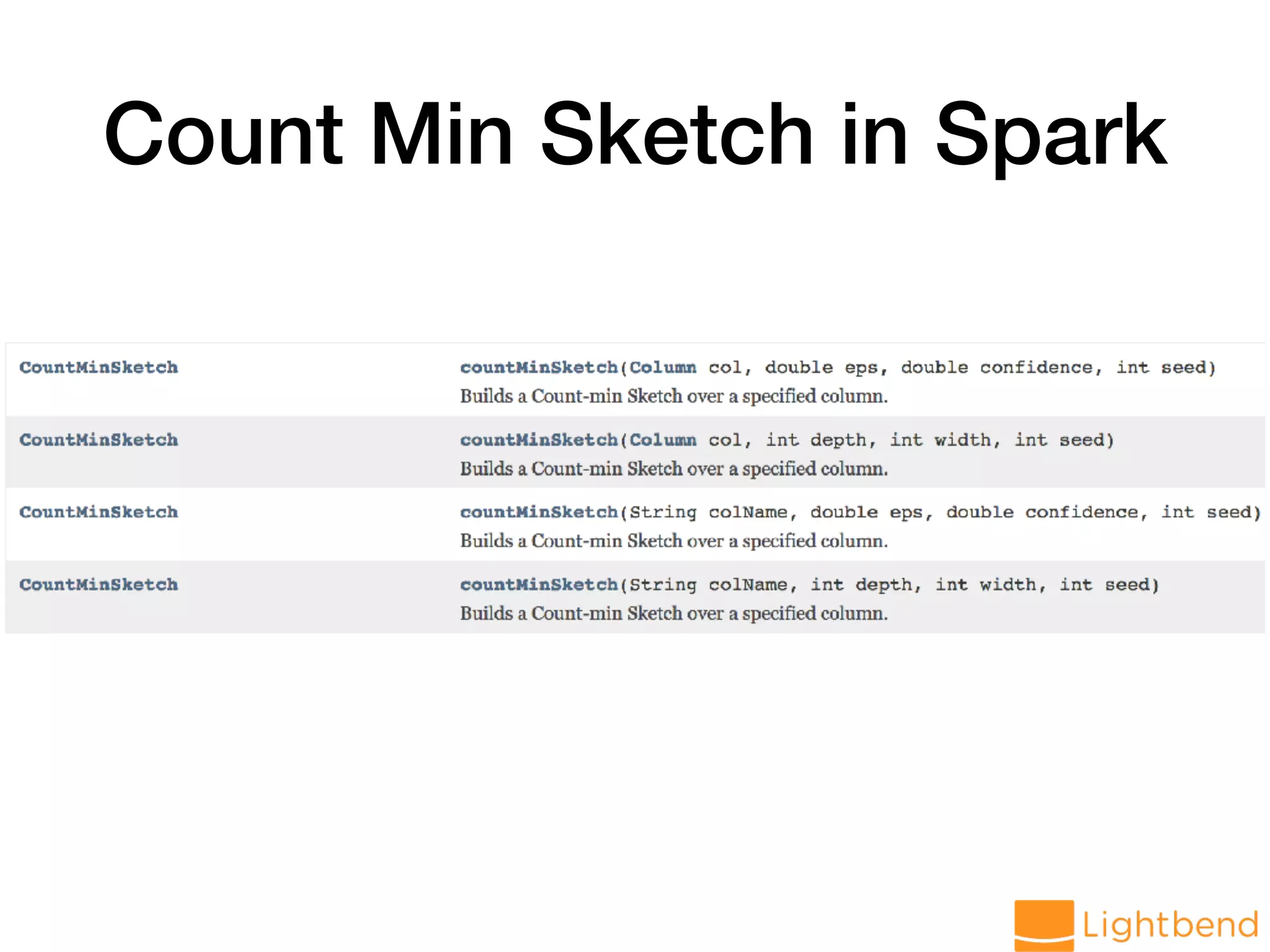 Count Min Sketch in Spark

| | |
|---|---|
| CountMinSketch | countMinSketch(Column col, double eps, double confidence, int seed) Builds a Count-min Sketch over a specified column. |
| CountMinSketch | countMinSketch(Column col, int depth, int width, int seed) Builds a Count-min Sketch over a specified column. |
| CountMinSketch | countMinSketch(String colName, double eps, double confidence, int seed) Builds a Count-min Sketch over a specified column. |
| CountMinSketch | countMinSketch(String colName, int depth, int width, int seed) Builds a Count-min Sketch over a specified column. |

Lightbend